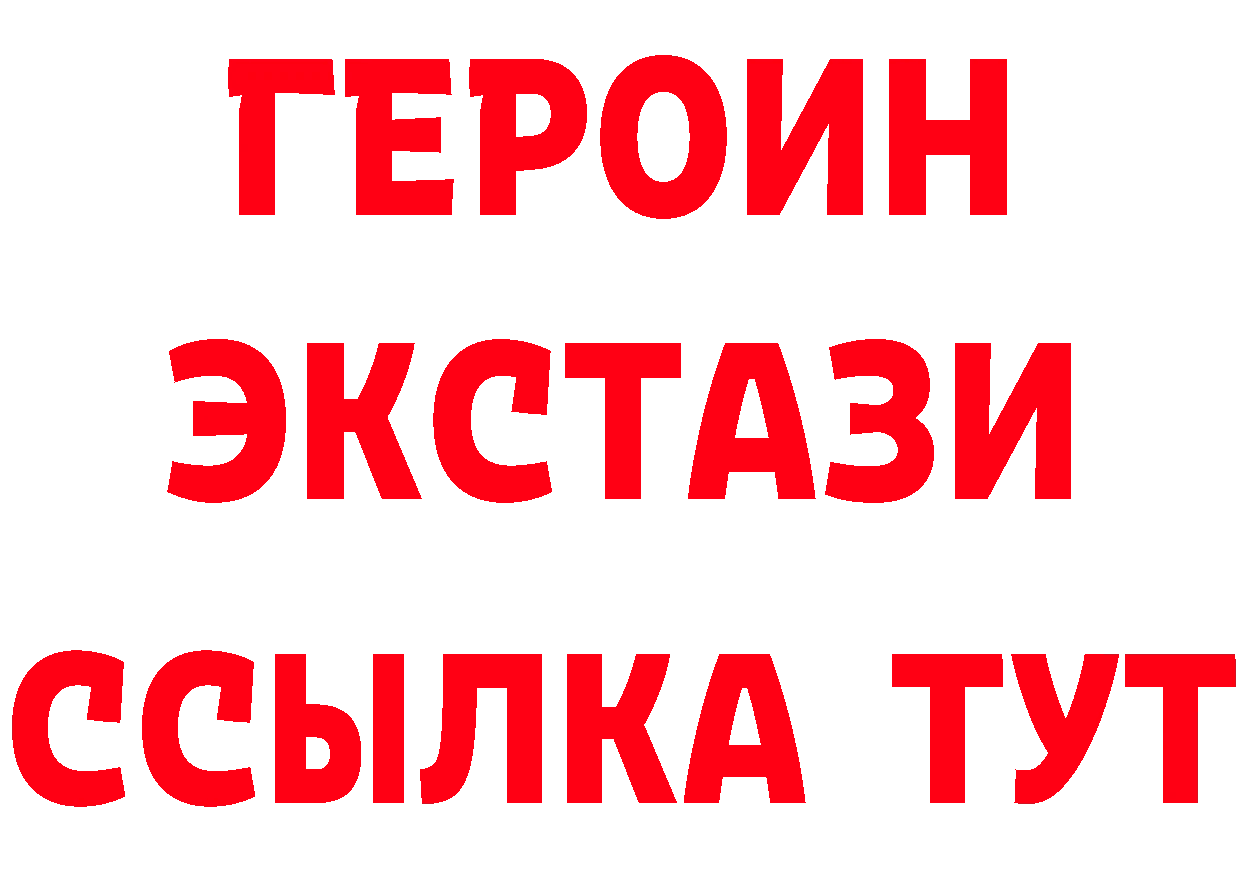 ГЕРОИН
ЭКСТАЗИ
ССЫЛКА ТУТ